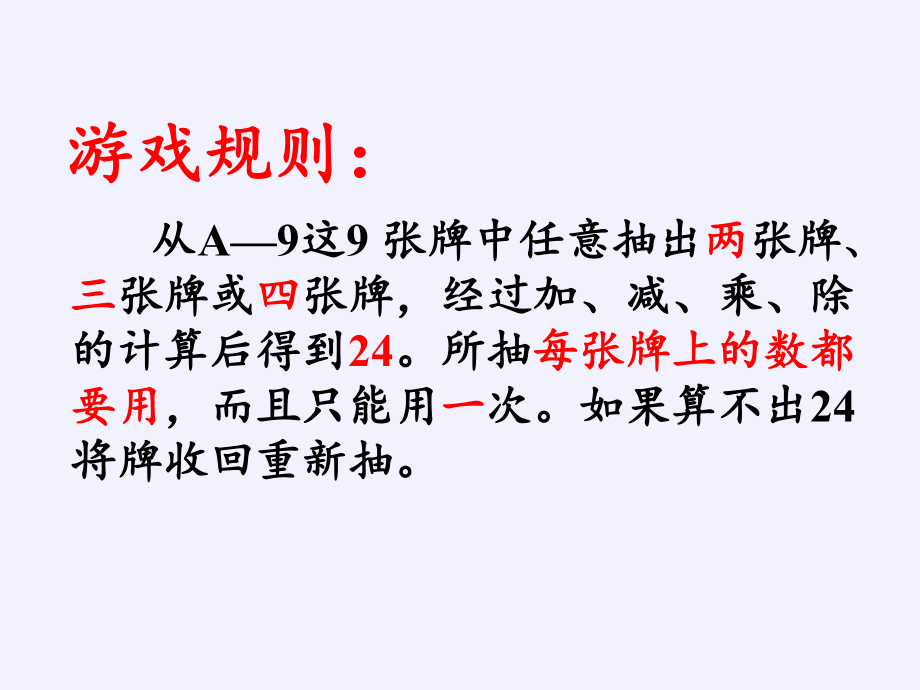 游戏规则：

从A—9这9 张牌中任意抽出两张牌、三张牌或四张牌，经过加、减、乘、除的计算后得到24。所抽每张牌上的数都要用，而且只能用一次。如果算不出24将牌收回重新抽。